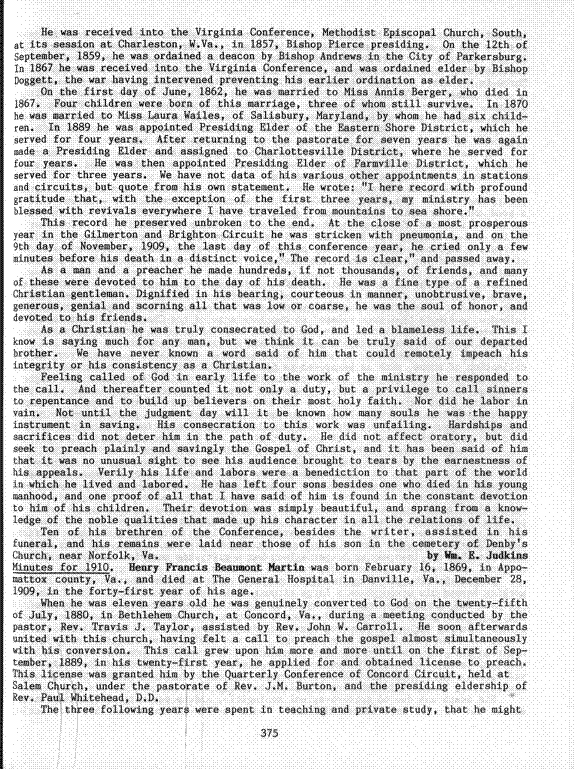 He was received into the Virginia Conference, Methodist Episcopal Church, South, at its session at Charleston, W.Va., in 1857, Bishop Pierce presiding. On the 12th of September, 1859, he was ordained a deacon by Bishop Andrews in the City of Parkersburg. In 1867 he was received into the Virginia Conference, and was ordained elder by Bishop Doggett, the war having intervened preventing his earlier ordination as elder.

On the first day of June, 1862, he was married to Miss Annis Berger, who died in 1867. Four children were born of this marriage, three of whom still survive. In 1870 he was married to Miss Laura Wailes, of Salisbury, Maryland, by whom he had six children. In 1889 he was appointed Presiding Elder of the Eastern Shore District, which he served for four years. After returning to the pastorate for seven years he was again made a Presiding Elder and assigned to Charlottesville District, where he served for four years. He was then appointed Presiding Elder of Farmville District, which he served for three years. We have not data of his various other appointments in stations and circuits, but quote from his own statement. He wrote: "I here record with profound gratitude that, with the exception of the first three years, my ministry has been blessed with revivals everywhere I have traveled from mountains to sea shore."

This record he preserved unbroken to the end. At the close of a most prosperous year in the Gilmerton and Brighton Circuit he was stricken with pneumonia, and on the 9th day of November, 1909, the last day of this conference year, he cried only a few minutes before his death in a distinct voice," The record is clear," and passed away.

As a man and a preacher he made hundreds, if not thousands, of friends, and many of these were devoted to him to the day of his death. He was a fine type of a refined Christian gentleman. Dignified in his bearing, courteous in manner, unobtrusive, brave, generous, genial and scorning all that was low or coarse, he was the soul of honor, and devoted to his friends.

As a Christian he was truly consecrated to God, and led a blameless life. This I know is saying much for any man, but we think it can be truly said of our departed brother. We have never known a word said of him that could remotely impeach his integrity or his consistency as a Christian.

Feeling called of God in early life to the work of the ministry he responded to the call. And thereafter counted it not only a duty, but a privilege to call sinners to repentance and to build up believers on their most holy faith. Nor did he labor in vain. Not until the judgment day will it be known how many souls he was the happy instrument in saving. His consecration to this work was unfailing. Hardships and sacrifices did not deter him in the path of duty. He did not affect oratory, but did seek to preach plainly and savingly the Gospel of Christ, and it has been said of him that it was no unusual sight to see his audience brought to tears by the earnestness of his appeals. Verily his life and labors were a benediction to that part of the world in which he lived and labored. He has left four sons besides one who died in his young manhood, and one proof of all that I have said of him is found in the constant devotion to him of his children. Their devotion was simply beautiful, and sprang from a knowledge of the noble qualities that made up his character in all the relations of life.

Ten of his brethren of the Conference, besides the writer, assisted in his funeral, and his remains were laid near those of his son in the cemetery of Denby's Church, near Norfolk, Va. by Wm. E. Judkins

Minutes for 1910. Henry Francis Beaumont Martin was born February 16, 1869, in Appomattox county, Va., and died at The General Hospital in Danville, Va., December 28, 1909, in the forty-first year of his age.

When he was eleven years old he was genuinely converted to God on the twenty-fifth of July, 1880, in Bethlehem Church, at Concord, Va., during a meeting conducted by the pastor, Rev. Travis J. Taylor, assisted by Rev. John W. Carroll. He soon afterwards united with this church, having felt a call to preach the gospel almost simultaneously with his conversion. This call grew upon him more and more until on the first of September, 1889, in his twenty-first year, he applied for and obtained license to preach. This license was granted him by the Quarterly Conference of Concord Circuit, held at Salem Church, under the pastorate of Rev. J.M. Burton, and the presiding eldership of Rev. Paul Whitehead, D.D.

The three following years were spent in teaching and private study, that he might

375